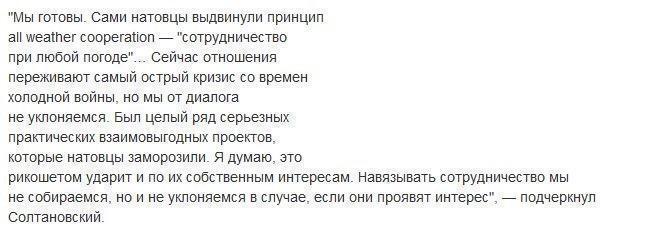 "Мы готовы. Сами натовцы выдвинули принцип all weather cooperation — "сотрудничество при любой погоде"... Сейчас отношения переживают самый острый кризис со времен холодной войны, но мы от диалога не уклоняемся. Был целый ряд серьезных практических взаимовыгодных проектов, которые натовцы заморозили. Я думаю, это рикошетом ударит и по их собственным интересам. Навязывать сотрудничество мы не собираемся, но и не уклоняемся в случае, если они проявят интерес", — подчеркнул Солтановский.